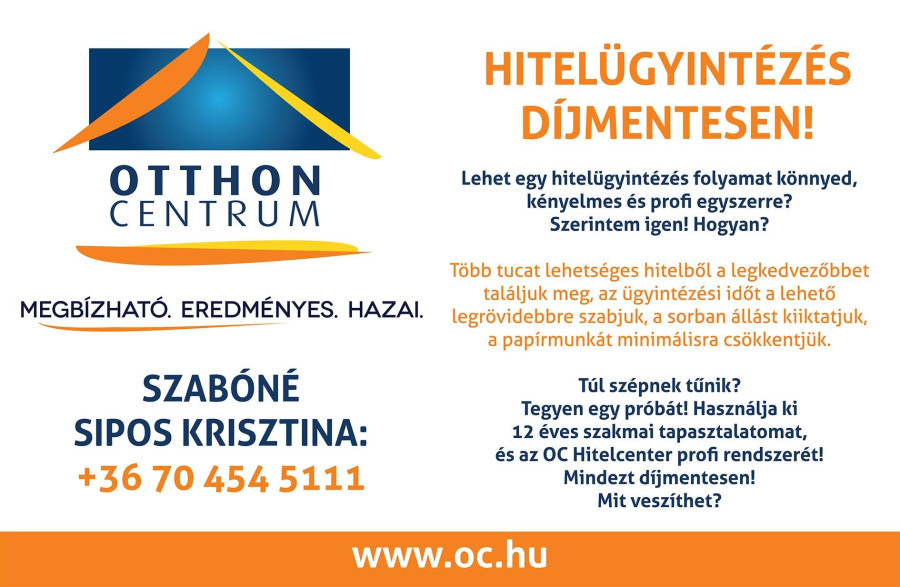 OTTHON CENTRUM

MEGBÍZHATÓ. EREDMÉNYES. HAZAI.

SZABÓNÉ SIPOS KRISZTINA:
+36 70 454 5111

HITELÜGYINTÉZÉS DÍJMENTESEN!

Lehet egy hitelügyintézés folyamat könnyed, kényelmes és profi egyszerre? Szerintem igen! Hogyan?

Több tucat lehetséges hitelből a legkedvezőbbet találjuk meg, az ügyintézési időt a lehető legrövidebbre szabjuk, a sorban állást kiiktatjuk, a papírmunkát minimálisra csökkentjük.

Túl szépnek tűnik?
Tegyen egy próbát! Használja ki 12 éves szakmai tapasztalatomat, és az OC Hitelcenter profi rendszerét!
Mindezt díjmentesen!
Mit veszíthet?

www.oc.hu